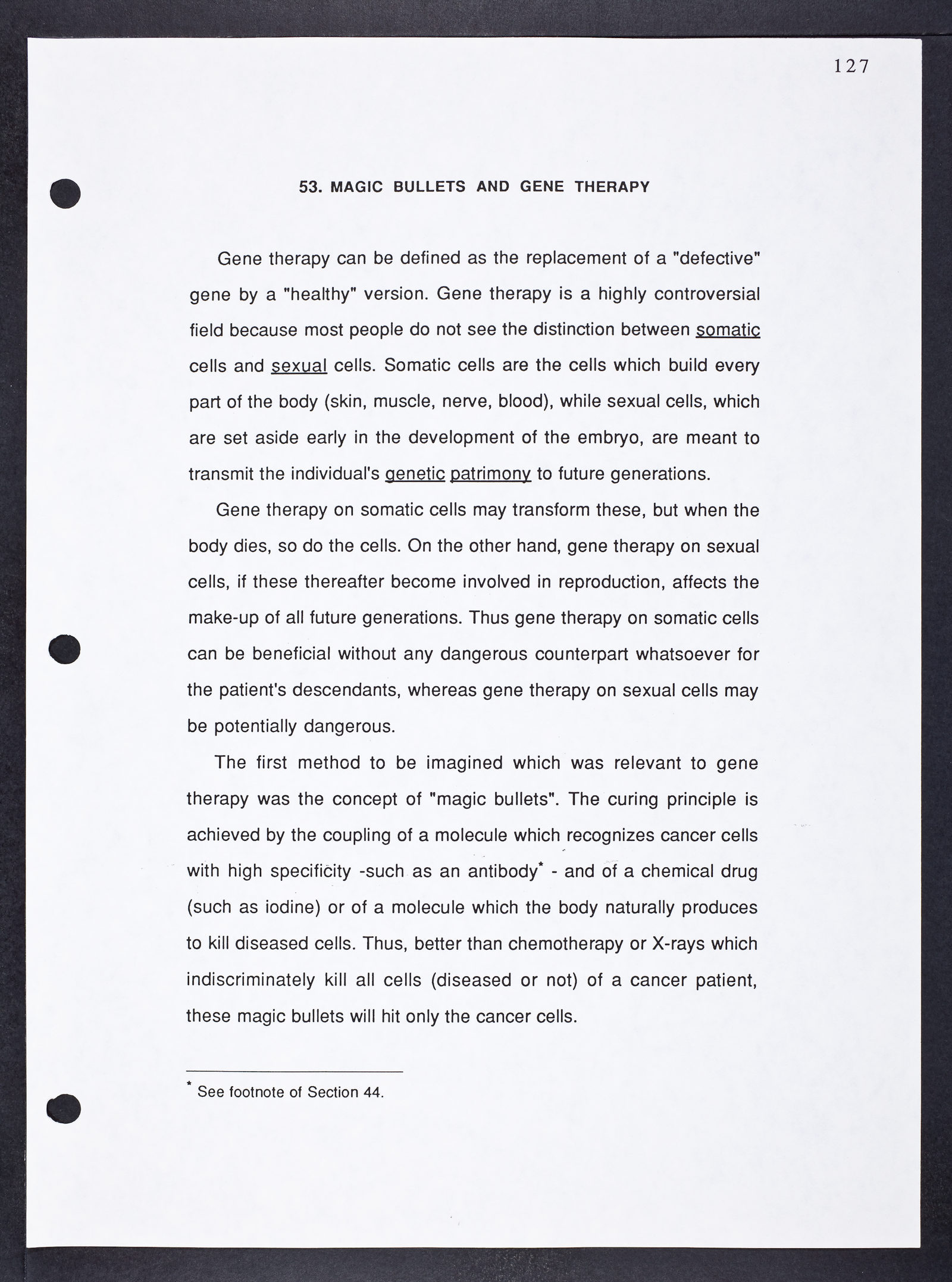 127

53. MAGIC BULLETS AND GENE THERAPY

Gene therapy can be defined as the replacement of a "defective" gene by a "healthy" version. Gene therapy is a highly controversial field because most people do not see the distinction between somatic cells and sexual cells. Somatic cells are the cells which build every part of the body (skin, muscle, nerve, blood), while sexual cells, which are set aside early in the development of the embryo, are meant to transmit the individual's genetic patrimony to future generations.

Gene therapy on somatic cells may transform these, but when the body dies, so do the cells. On the other hand, gene therapy on sexual cells, if these thereafter become involved in reproduction, affects the make-up of all future generations. Thus gene therapy on somatic cells can be beneficial without any dangerous counterpart whatsoever for the patient's descendants, whereas gene therapy on sexual cells may be potentially dangerous.

The first method to be imagined which was relevant to gene therapy was the concept of "magic bullets". The curing principle is achieved by the coupling of a molecule which recognizes cancer cells with high specificity -such as an antibody* - and of a chemical drug (such as iodine) or of a molecule which the body naturally produces to kill diseased cells. Thus, better than chemotherapy or X-rays which indiscriminately kill all cells (diseased or not) of a cancer patient, these magic bullets will hit only the cancer cells.

* See footnote of Section 44.